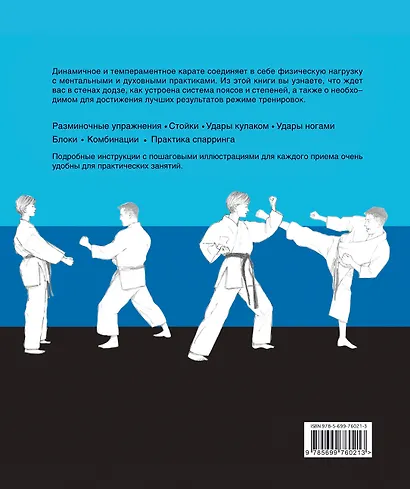 Динамичное и темпераментное карате соединяет в себе физическую нагрузку с ментальными и духовными практиками. Из этой книги вы узнаете, что ждет вас в стенах додзе, как устроена система поясов и степеней, а также о необходимом для достижения лучших результатов режиме тренировок.

Разминочные упражнения • Стойки • Удары кулаком • Удары ногами
Блоки • Комбинации • Практика спарринга

Подробные инструкции с пошаговыми иллюстрациями для каждого приема очень удобны для практических занятий.

ISBN 978-5-699-76021-3

9 785699 760213 >